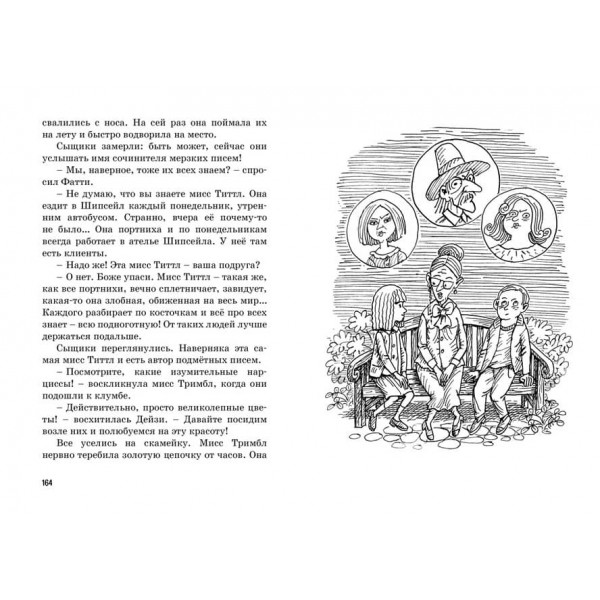 свалились с носа. На сей раз она поймала их на лету и быстро водворила на место.

Сыщики замерли: быть может, сейчас они услышать имя сочинителя мерзких писем!

– Мы, наверное, тоже их всех знаем? – спросил Фатти.

– Не думаю, что вы знаете мисс Титтл. Она ездит в Шипсейл каждый понедельник, утренним автобусом. Странно, вчера её почему-то не было... Она портниха и по понедельникам всегда работает в ателье Шипсейла. У неё там есть клиенты.

– Надо же! Эта мисс Титтл – ваша подруга?

– О нет. Боже упаси. Мисс Титтл – такая же, как все портнихи, вечно сплетничает, завидует, какая-то она злобная, обиженная на весь мир... Каждого разбирает по косточкам и всё про всех знает – всю подноготную! От таких людей лучше держаться подальше.

Сыщики переглянулись. Наверняка эта самая мисс Титтл и есть автор подмётных писем.

– Посмотрите, какие изумительные нарциссы! – воскликнула мисс Тримбл, когда они подошли к клумбе.

– Действительно, просто великолепные цветы! – восхитилась Дейзи. – Давайте посидим возле них и полюбуемся на эту красоту!

Все уселись на скамейку. Мисс Тримбл нервно теребила золотую цепочку от часов. Она

164